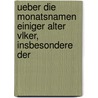 ueber die monatsnamen einiger alter vlker, insbesondere der